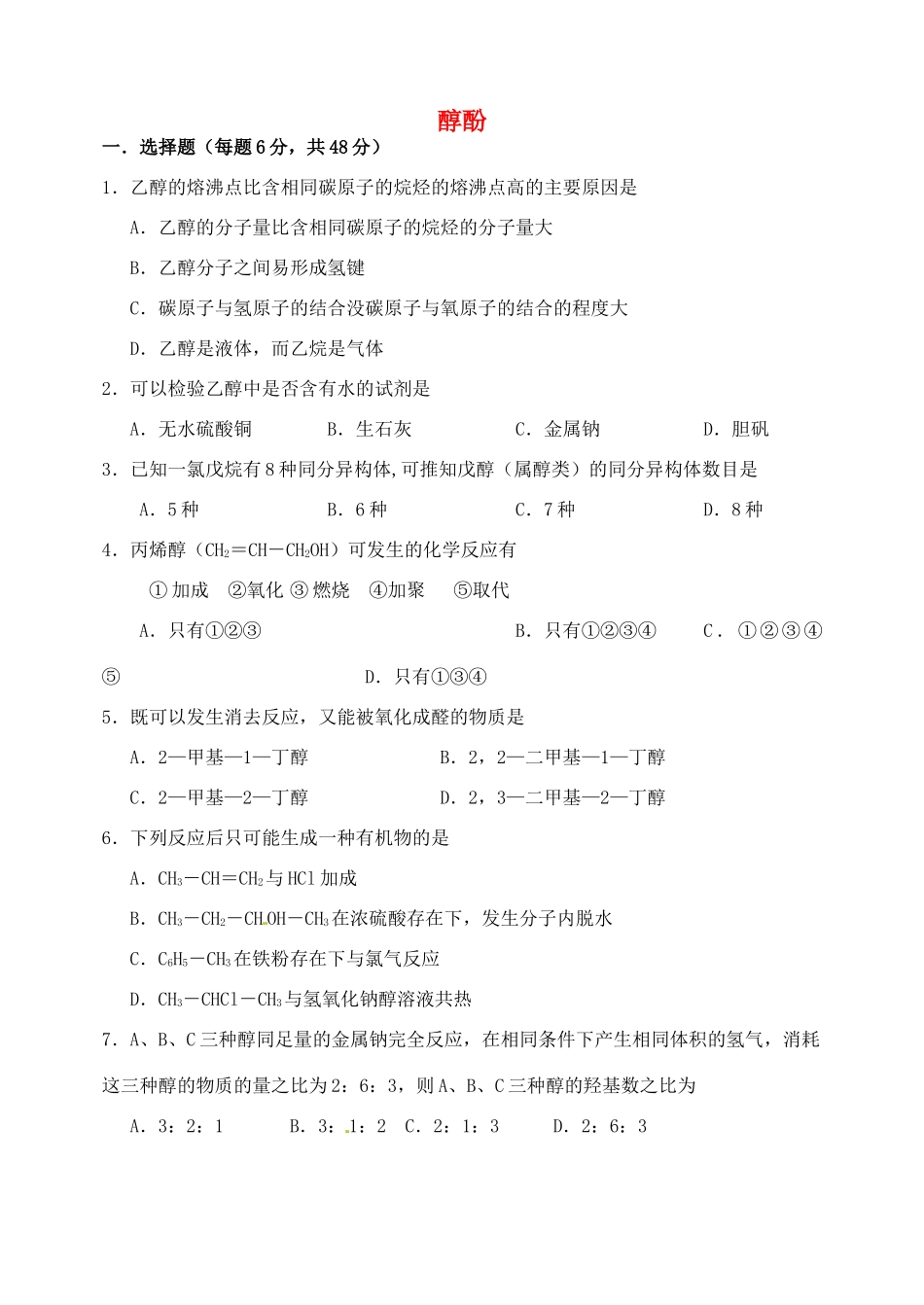 醇酚

一．选择题（每题6分，共48分）

1．乙醇的熔沸点比含相同碳原子的烷烃的熔沸点高的主要原因是

A．乙醇的分子量比含相同碳原子的烷烃的分子量大

B．乙醇分子之间易形成氢键

C．碳原子与氢原子的结合没碳原子与氧原子的结合的程度大

D．乙醇是液体，而乙烷是气体

2．可以检验乙醇中是否含有水的试剂是

A．无水硫酸铜　　B．生石灰　　C．金属钠　　D．胆矾

3．已知一氯戊烷有8种同分异构体,可推知戊醇（属醇类）的同分异构体数目是

A．5种　　B．6种　　C．7种　　D．8种

4．丙烯醇（$CH_2=CH-CH_2OH$）可发生的化学反应有

①加成　②氧化　③燃烧　④加聚　⑤取代

A．只有①②③　　B．只有①②③④　　C．①②③④⑤　　D．只有①③④

5．既可以发生消去反应，又能被氧化成醛的物质是

A．2—甲基—1—丁醇　　B．2，2—二甲基—1—丁醇

C．2—甲基—2—丁醇　　D．2，3—二甲基—2—丁醇

6．下列反应后只可能生成一种有机物的是

A．$CH_3-CH=CH_2$与HCl加成

B．$CH_3-CH_2-CHOH-CH_3$在浓硫酸存在下，发生分子内脱水

C．$C_6H_5-CH_3$在铁粉存在下与氯气反应

D．$CH_3-CHCl-CH_3$与氢氧化钠醇溶液共热

7．A、B、C三种醇同足量的金属钠完全反应，在相同条件下产生相同体积的氢气，消耗这三种醇的物质的量之比为2：6：3，则A、B、C三种醇的羟基数之比为

A．3：2：1　　B．3：1：2　C．2：1：3　　D．2：6：3